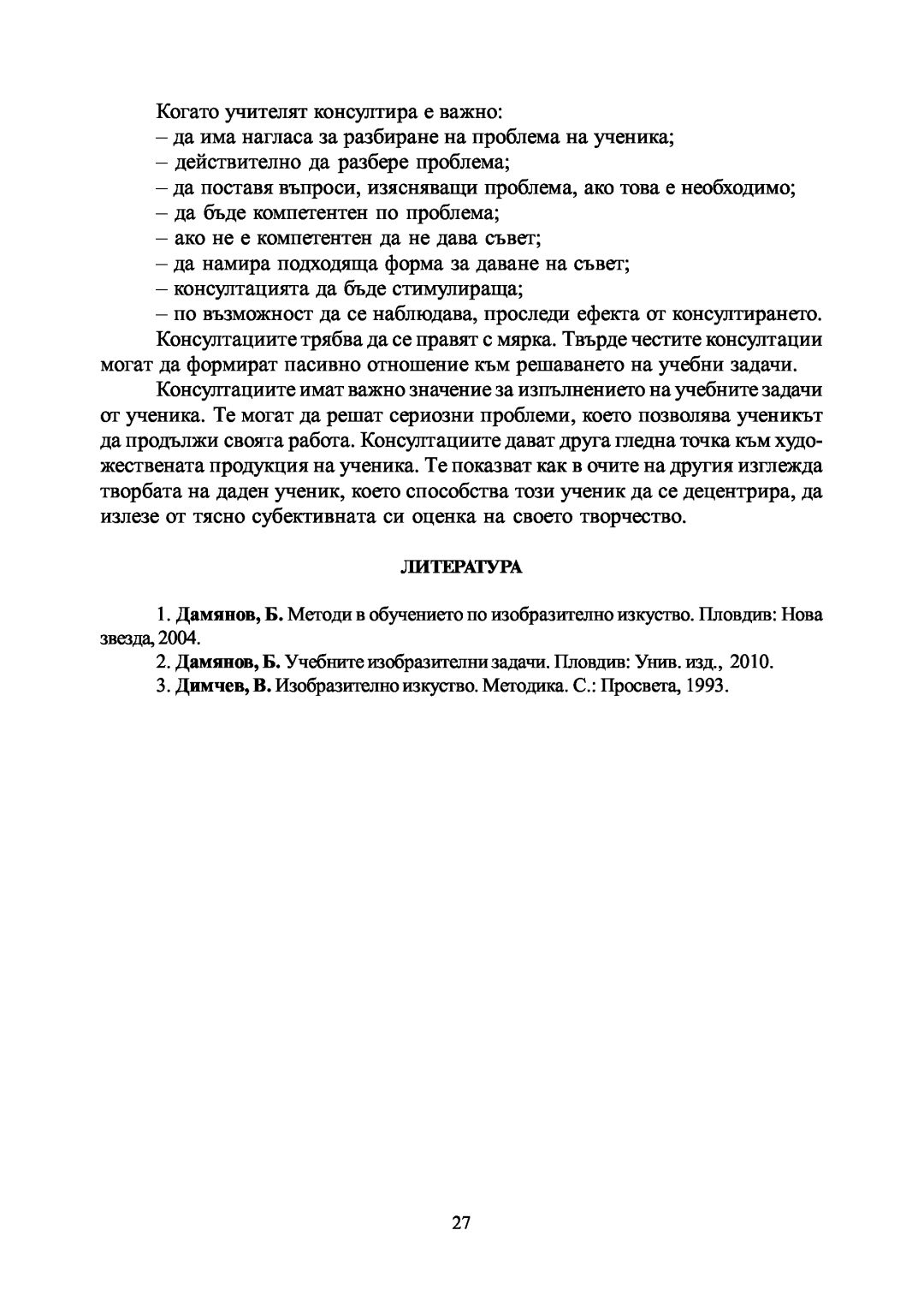 Когато учителят консултира е важно:
– да има нагласа за разбиране на проблема на ученика;
– действително да разбере проблема;
– да поставя въпроси, изясняващи проблема, ако това е необходимо;
– да бъде компетентен по проблема;
– ако не е компетентен да не дава съвет;
– да намира подходяща форма за даване на съвет;
– консултацията да бъде стимулираща;
– по възможност да се наблюдава, проследи ефекта от консултирането.

Консултациите трябва да се правят с мярка. Твърде честите консултации могат да формират пасивно отношение към решаването на учебни задачи.

Консултациите имат важно значение за изпълнението на учебните задачи от ученика. Те могат да решат сериозни проблеми, което позволява ученикът да продължи своята работа. Консултациите дават друга гледна точка към художествената продукция на ученика. Те показват как в очите на другия изглежда творбата на даден ученик, което способства този ученик да се децентрира, да излезе от тясно субективната си оценка на своето творчество.

ЛИТЕРАТУРА

1. Дамянов, Б. Методи в обучението по изобразително изкуство. Пловдив: Нова звезда, 2004.
2. Дамянов, Б. Учебните изобразителни задачи. Пловдив: Унив. изд., 2010.
3. Димчев, В. Изобразително изкуство. Методика. С.: Просвета, 1993.

27